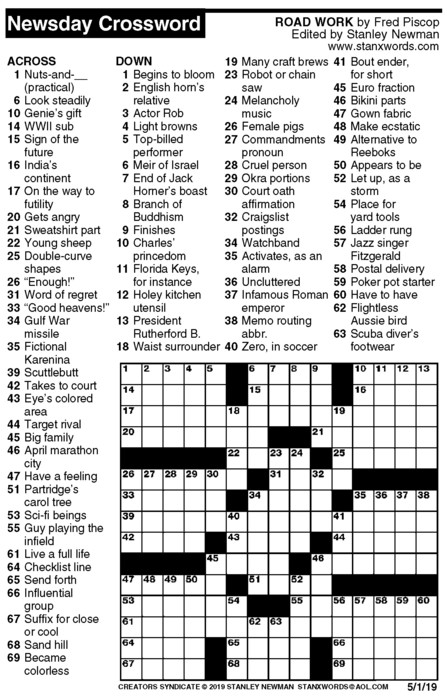 Newsday Crossword

ROAD WORK by Fred Piscop
Edited by Stanley Newman
www.stanxwords.com

ACROSS
1 Nuts-and-__ (practical)
6 Look steadily
10 Genie's gift
14 WWII sub
15 Sign of the future
16 India's continent
17 On the way to futility
20 Gets angry
21 Sweatshirt part
22 Young sheep
25 Double-curve shapes
26 "Enough!"
31 Word of regret
33 "Good heavens!"
34 Gulf War missile
35 Fictional Karenina
39 Scuttlebutt
42 Takes to court
43 Eye's colored area
44 Target rival
45 Big family
46 April marathon city
47 Have a feeling
51 Partridge's carol tree
53 Sci-fi beings
55 Guy playing the infield
61 Live a full life
64 Checklist line
65 Send forth
66 Influential group
67 Suffix for close or cool
68 Sand hill
69 Became colorless

DOWN
1 Begins to bloom
2 English horn's relative
3 Actor Rob
4 Light browns
5 Top-billed performer
6 Meir of Israel
7 End of Jack Horner's boast
8 Branch of Buddhism
9 Finishes
10 Charles' princedom
11 Florida Keys, for instance
12 Holey kitchen utensil
13 President Rutherford B.
18 Waist surrounder
19 Many craft brews
23 Robot or chain saw
24 Melancholy music
26 Female pigs
27 Commandments pronoun
28 Cruel person
29 Okra portions
30 Court oath affirmation
32 Craigslist postings
34 Watchband
35 Activates, as an alarm
36 Uncluttered
37 Infamous Roman emperor
38 Memo routing abbr.
40 Zero, in soccer
41 Bout ender, for short
45 Euro fraction
46 Bikini parts
47 Gown fabric
48 Make ecstatic
49 Alternative to Reeboks
50 Appears to be
52 Let up, as a storm
54 Place for yard tools
56 Ladder rung
57 Jazz singer Fitzgerald
58 Postal delivery
59 Poker pot starter
60 Have to have
62 Flightless Aussie bird
63 Scuba diver's footwear

1 2 3 4 5 6 7 8 9 10 11 12 13
14 15 16
17 18 19
20 21
22 23 24 25
26 27 28 29 30 31 32
33 34 35 36 37 38
39 40 41
42 43 44
45 46
47 48 49 50 51 52
53 54 55 56 57 58 59 60
61 62 63
64 65 66
67 68 69

CREATORS SYNDICATE © 2019 STANLEY NEWMAN STANXWORDS@AOL.COM 5/1/19